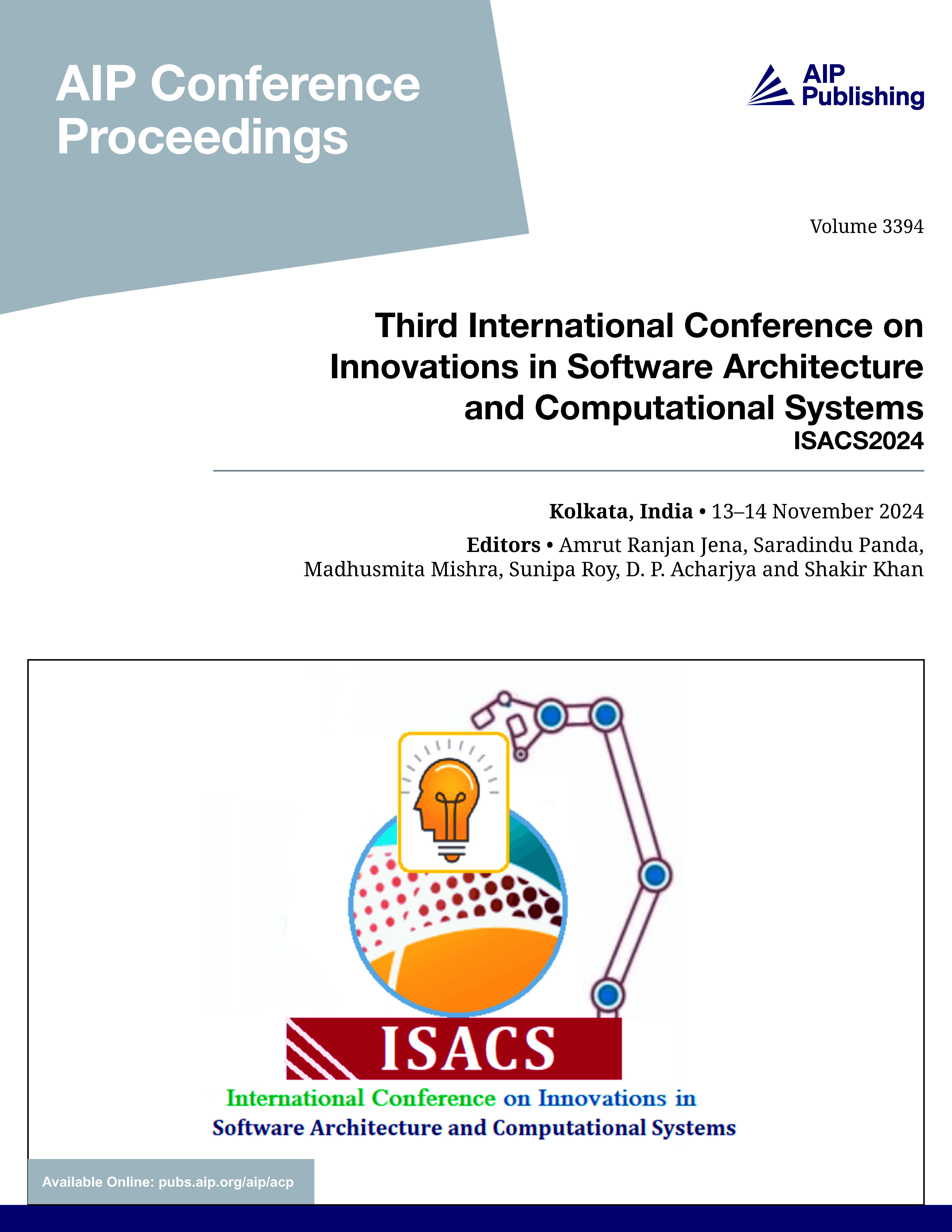 AIP Conference Proceedings

AIP Publishing

Volume 3394

Third International Conference on Innovations in Software Architecture and Computational Systems
ISACS2024

Kolkata, India • 13–14 November 2024

Editors • Amrut Ranjan Jena, Saradindu Panda, Madhusmita Mishra, Sunipa Roy, D. P. Acharjya and Shakir Khan

ISACS

International Conference on Innovations in Software Architecture and Computational Systems

Available Online: pubs.aip.org/aip/acp